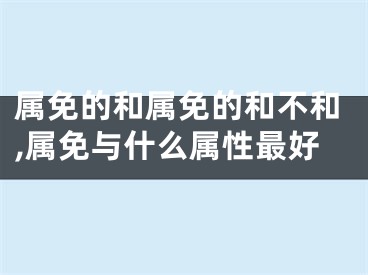 属免的和属免的和不和,属免与什么属性最好